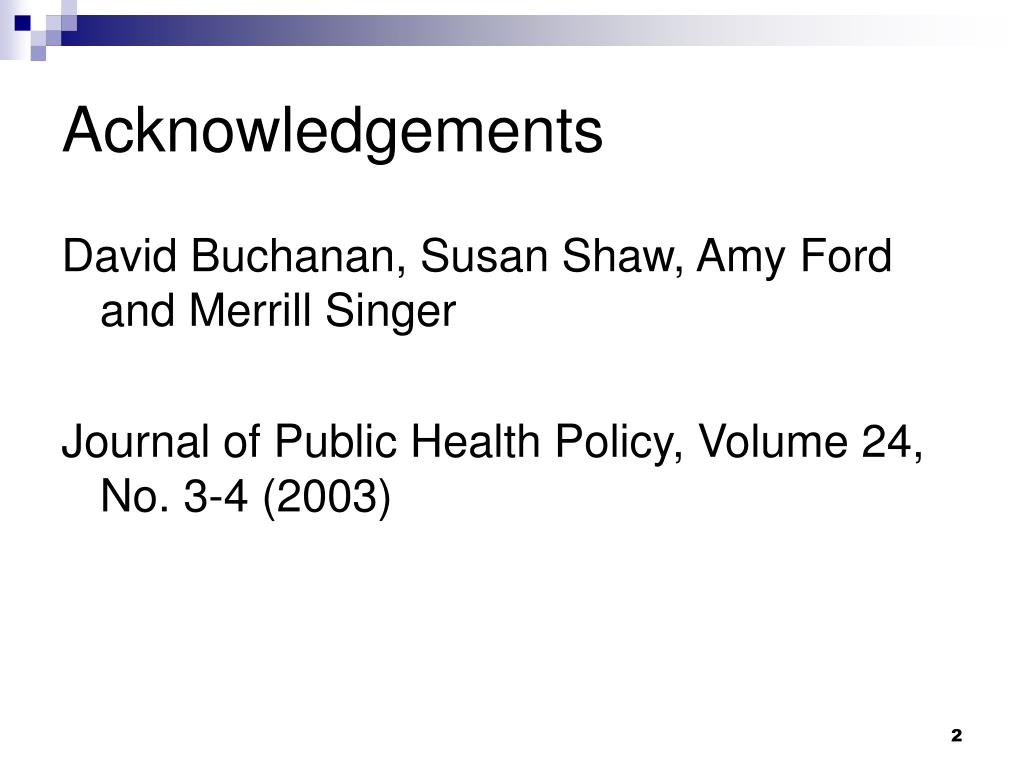 Acknowledgements

David Buchanan, Susan Shaw, Amy Ford and Merrill Singer

Journal of Public Health Policy, Volume 24, No. 3-4 (2003)

2